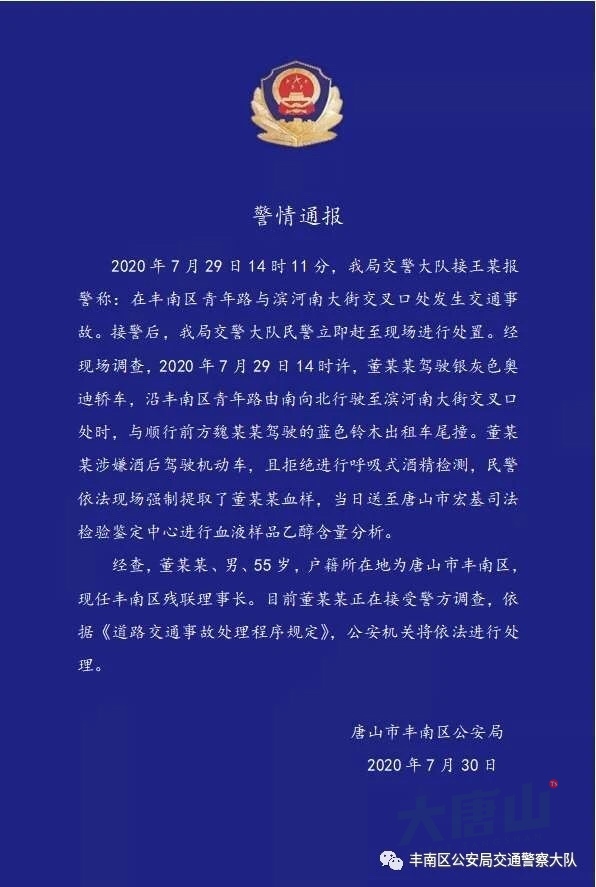 警情通报

2020年7月29日14时11分，我局交警大队接王某报警称：在丰南区青年路与滨河南大街交叉口处发生交通事故。接警后，我局交警大队民警立即赶至现场进行处置。经现场调查，2020年7月29日14时许，董某某驾驶银灰色奥迪轿车，沿丰南区青年路由南向北行驶至滨河南大街交叉口处时，与顺行前方魏某某驾驶的蓝色铃木出租车尾撞。董某某涉嫌酒后驾驶机动车，且拒绝进行呼吸式酒精检测，民警依法现场强制提取了董某某血样，当日送至唐山市宏基司法检验鉴定中心进行血液样品乙醇含量分析。

经查，董某某、男、55岁，户籍所在地为唐山市丰南区，现任丰南区残联理事长。目前董某某正在接受警方调查，依据《道路交通事故处理程序规定》，公安机关将依法进行处理。

唐山市丰南区公安局
2020年7月30日

大唐山

丰南区公安局交通警察大队